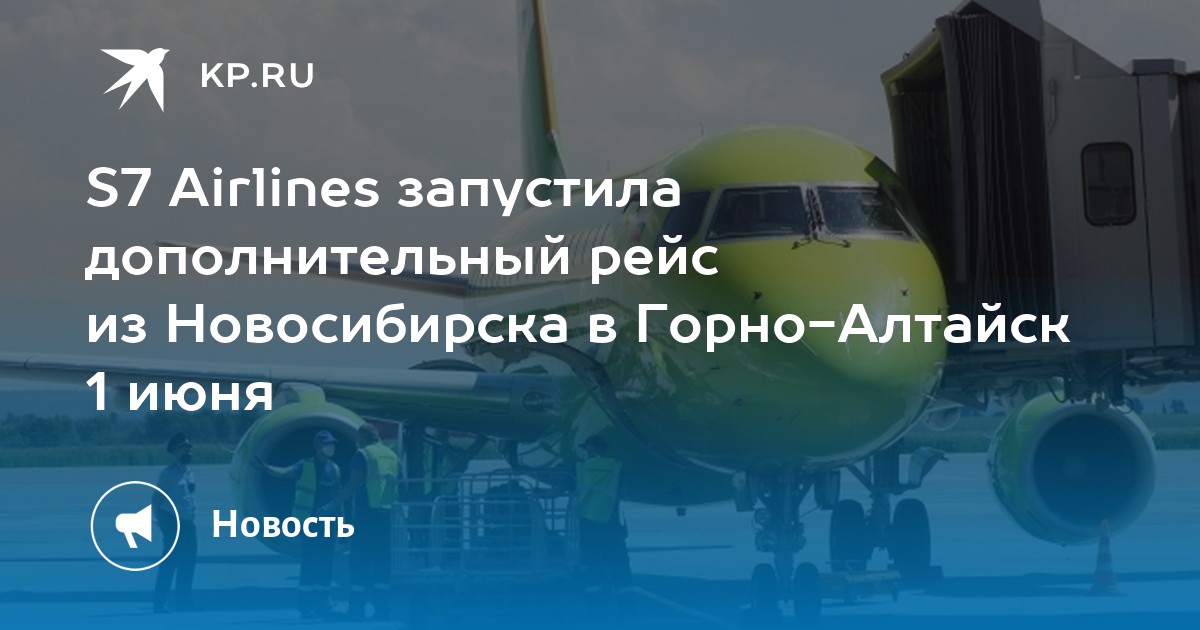 KP.RU

S7 Airlines запустила дополнительный рейс из Новосибирска в Горно-Алтайск 1 июня

Новость